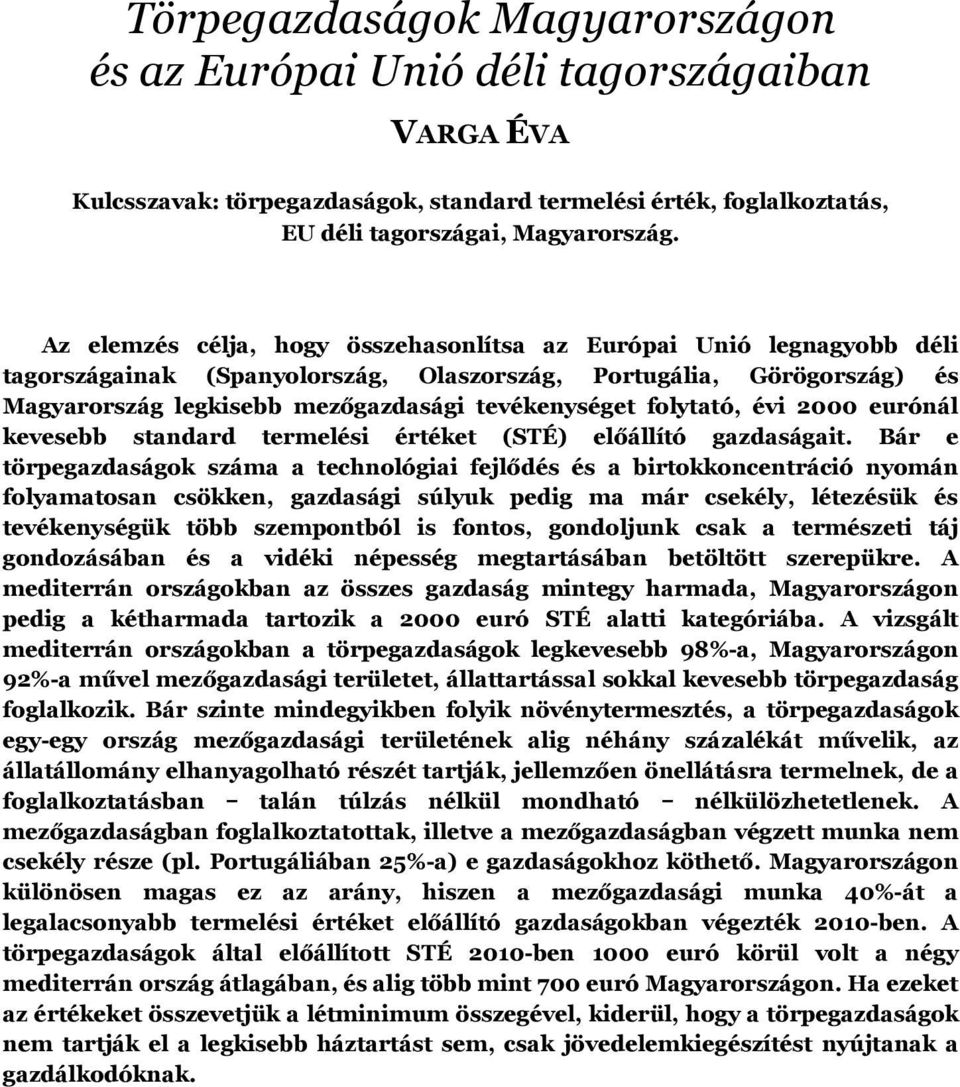 Törpegazdaságok Magyarországon és az Európai Unió déli tagországaiban

VARGA ÉVA

Kulcsszavak: törpegazdaságok, standard termelési érték, foglalkoztatás, EU déli tagországai, Magyarország.

Az elemzés célja, hogy összehasonlítsa az Európai Unió legnagyobb déli tagországainak (Spanyolország, Olaszország, Portugália, Görögország) és Magyarország legkisebb mezőgazdasági tevékenységet folytató, évi 2000 eurónál kevesebb standard termelési értéket (STÉ) előállító gazdaságait. Bár e törpegazdaságok száma a technológiai fejlődés és a birtokkoncentráció nyomán folyamatosan csökken, gazdasági súlyuk pedig ma már csekély, létezésük és tevékenységük több szempontból is fontos, gondoljunk csak a természeti táj gondozásában és a vidéki népesség megtartásában betöltött szerepükre. A mediterrán országokban az összes gazdaság mintegy harmada, Magyarországon pedig a kétharmada tartozik a 2000 euró STÉ alatti kategóriába. A vizsgált mediterrán országokban a törpegazdaságok legkevesebb 98%-a, Magyarországon 92%-a művel mezőgazdasági területet, állattartással sokkal kevesebb törpegazdaság foglalkozik. Bár szinte mindegyikben folyik növénytermesztés, a törpegazdaságok egy-egy ország mezőgazdasági területének alig néhány százalékát művelik, az állatállomány elhanyagolható részét tartják, jellemzően önellátásra termelnek, de a foglalkoztatásban – talán túlzás nélkül mondható – nélkülözhetetlenek. A mezőgazdaságban foglalkoztatottak, illetve a mezőgazdaságban végzett munka nem csekély része (pl. Portugáliában 25%-a) e gazdaságokhoz köthető. Magyarországon különösen magas ez az arány, hiszen a mezőgazdasági munka 40%-át a legalacsonyabb termelési értéket előállító gazdaságokban végezték 2010-ben. A törpegazdaságok által előállított STÉ 2010-ben 1000 euró körül volt a négy mediterrán ország átlagában, és alig több mint 700 euró Magyarországon. Ha ezeket az értékeket összevetjük a létminimum összegével, kiderül, hogy a törpegazdaságok nem tartják el a legkisebb háztartást sem, csak jövedelemkiegészítést nyújtanak a gazdálkodóknak.